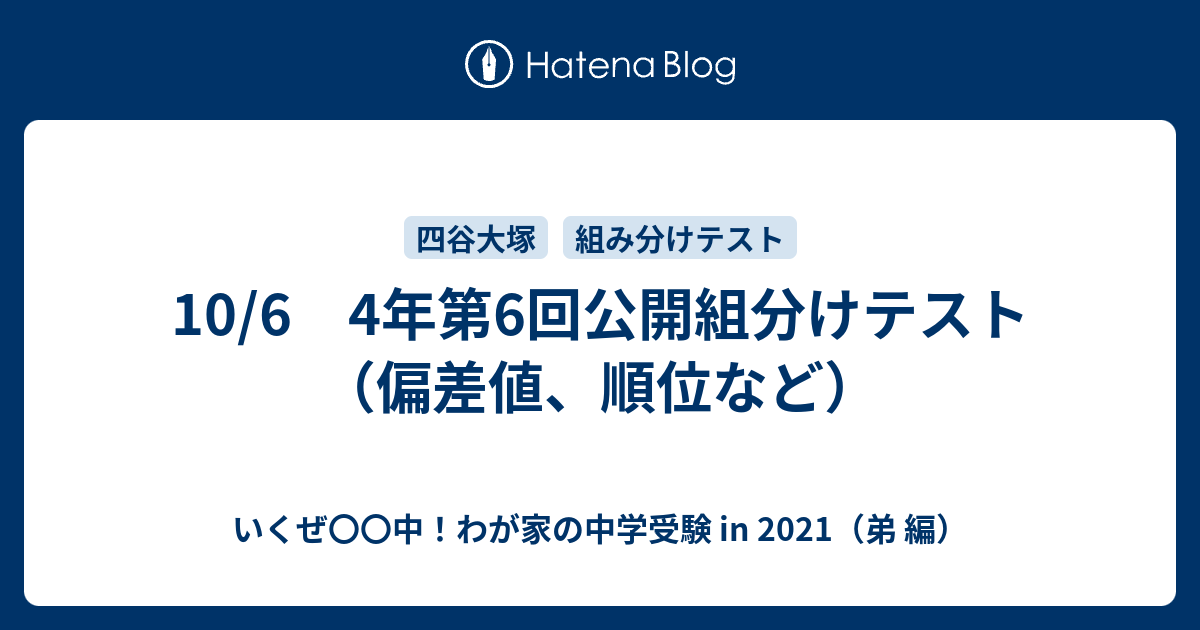 Hatena Blog

四谷大塚

組み分けテスト

10/6　4年第6回公開組分けテスト（偏差値、順位など）

いくぜ〇〇中！わが家の中学受験 in 2021（弟 編）